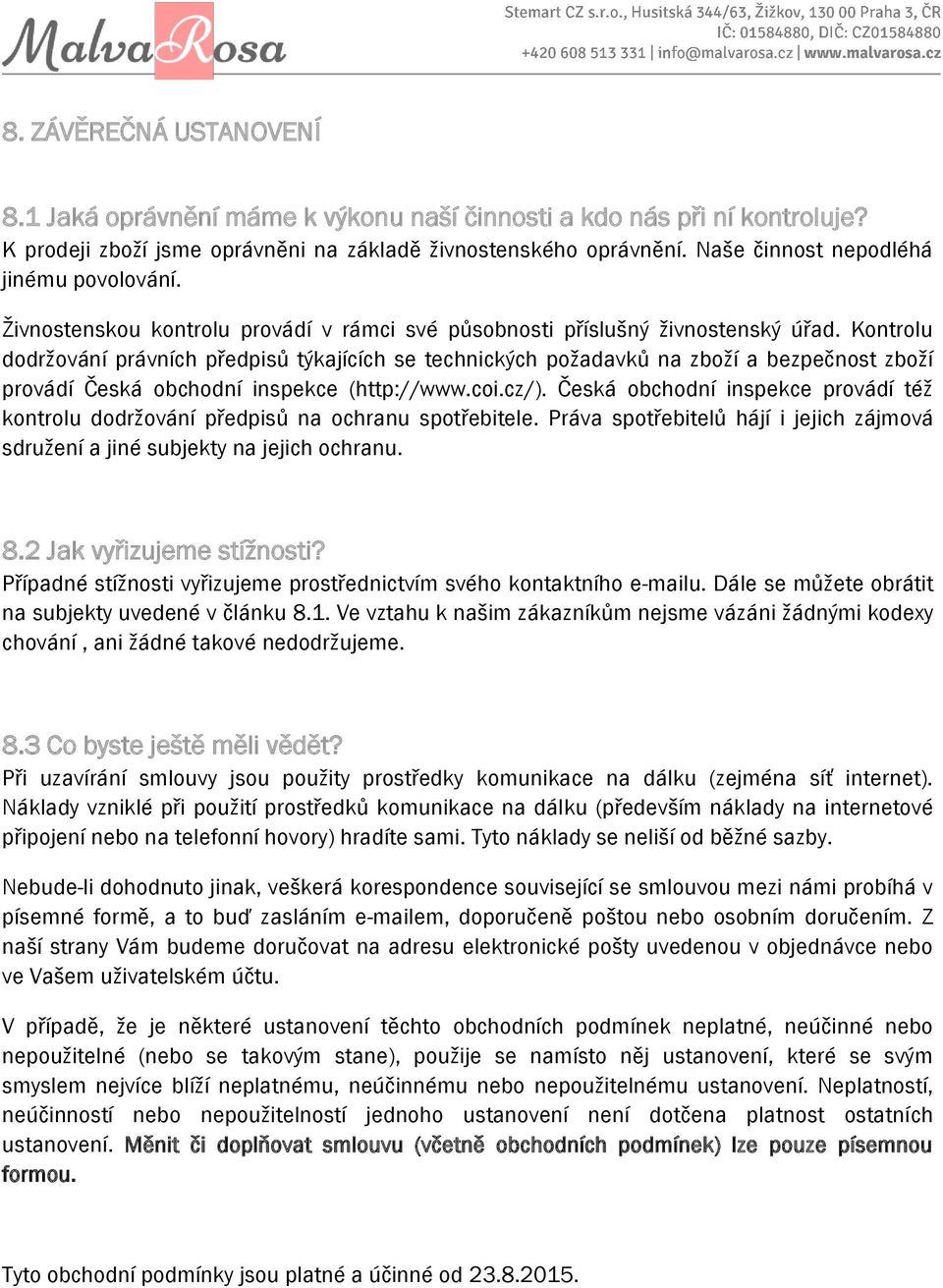 MalvaRosa

Stemart CZ s.r.o., Husitská 344/63, Žižkov, 130 00 Praha 3, ČR
IČ: 01584880, DIČ: CZ01584880
+420 608 513 331 | info@malvarosa.cz | www.malvarosa.cz

8. ZÁVĚREČNÁ USTANOVENÍ

8.1 Jaká oprávnění máme k výkonu naší činnosti a kdo nás při ní kontroluje?
K prodeji zboží jsme oprávněni na základě živnostenského oprávnění. Naše činnost nepodléhá jinému povolování.

Živnostenskou kontrolu provádí v rámci své působnosti příslušný živnostenský úřad. Kontrolu dodržování právních předpisů týkajících se technických požadavků na zboží a bezpečnost zboží provádí Česká obchodní inspekce (http://www.coi.cz/). Česká obchodní inspekce provádí též kontrolu dodržování předpisů na ochranu spotřebitele. Práva spotřebitelů hájí i jejich zájmová sdružení a jiné subjekty na jejich ochranu.

8.2 Jak vyřizujeme stížnosti?
Případné stížnosti vyřizujeme prostřednictvím svého kontaktního e-mailu. Dále se můžete obrátit na subjekty uvedené v článku 8.1. Ve vztahu k našim zákazníkům nejsme vázáni žádnými kodexy chování , ani žádné takové nedodržujeme.

8.3 Co byste ještě měli vědět?
Při uzavírání smlouvy jsou použity prostředky komunikace na dálku (zejména síť internet). Náklady vzniklé při použití prostředků komunikace na dálku (především náklady na internetové připojení nebo na telefonní hovory) hradíte sami. Tyto náklady se neliší od běžné sazby.

Nebude-li dohodnuto jinak, veškerá korespondence související se smlouvou mezi námi probíhá v písemné formě, a to buď zasláním e-mailem, doporučeně poštou nebo osobním doručením. Z naší strany Vám budeme doručovat na adresu elektronické pošty uvedenou v objednávce nebo ve Vašem uživatelském účtu.

V případě, že je některé ustanovení těchto obchodních podmínek neplatné, neúčinné nebo nepoužitelné (nebo se takovým stane), použije se namísto něj ustanovení, které se svým smyslem nejvíce blíží neplatnému, neúčinnému nebo nepoužitelnému ustanovení. Neplatností, neúčinností nebo nepoužitelností jednoho ustanovení není dotčena platnost ostatních ustanovení. Měnit či doplňovat smlouvu (včetně obchodních podmínek) lze pouze písemnou formou.

Tyto obchodní podmínky jsou platné a účinné od 23.8.2015.